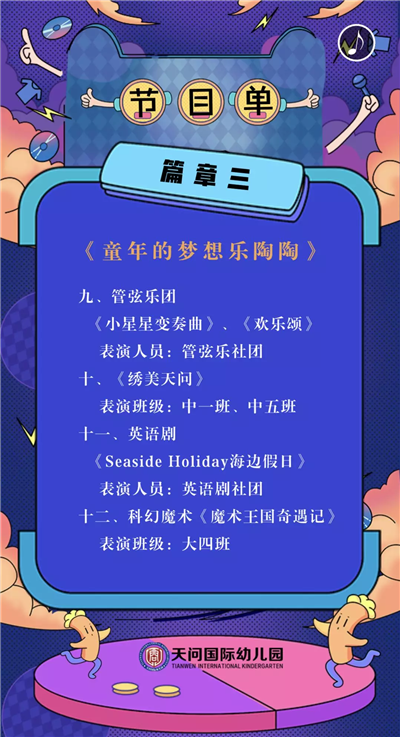 节目单

篇章三

《童年的梦想乐陶陶》

九、管弦乐团

《小星星变奏曲》、《欢乐颂》

表演人员：管弦乐社团

十、《绣美天问》

表演班级：中一班、中五班

十一、英语剧

《Seaside Holiday海边假日》

表演人员：英语剧社团

十二、科幻魔术《魔术王国奇遇记》

表演班级：大四班

天问国际幼儿园
TIANWEN INTERNATIONAL KINDERGARTEN